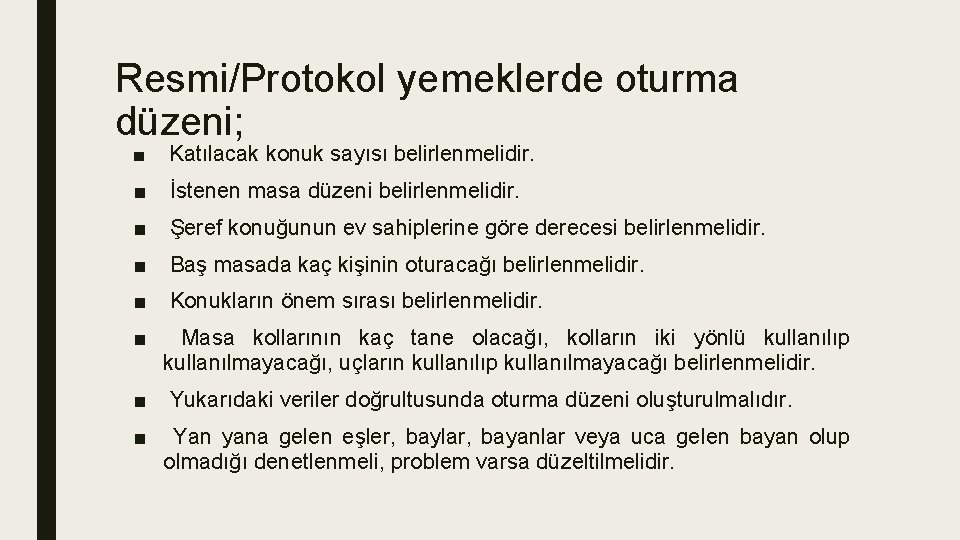 Resmi/Protokol yemeklerde oturma düzeni;

■ Katılacak konuk sayısı belirlenmelidir.

■ İstenen masa düzeni belirlenmelidir.

■ Şeref konuğunun ev sahiplerine göre derecesi belirlenmelidir.

■ Baş masada kaç kişinin oturacağı belirlenmelidir.

■ Konukların önem sırası belirlenmelidir.

■ Masa kollarının kaç tane olacağı, kolların iki yönlü kullanılıp kullanılmayacağı, uçların kullanılıp kullanılmayacağı belirlenmelidir.

■ Yukarıdaki veriler doğrultusunda oturma düzeni oluşturulmalıdır.

■ Yan yana gelen eşler, baylar, bayanlar veya uca gelen bayan olup olmadığı denetlenmeli, problem varsa düzeltilmelidir.